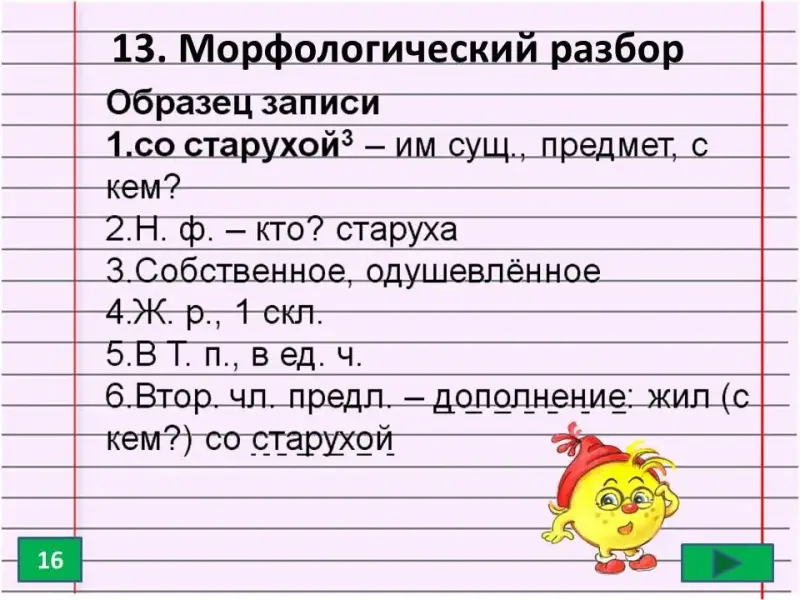 13. Морфологический разбор

Образец записи

1.со старухой$^{3}$ – им сущ., предмет, с кем?

2.Н. ф. – кто? старуха

3.Собственное, одушевлённое

4.Ж. р., 1 скл.

5.В Т. п., в ед. ч.

6.Втор. чл. предл. – дополнение: жил (с кем?) со старухой

16